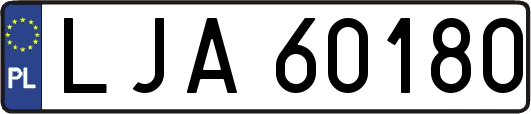 PL

LJA 60180